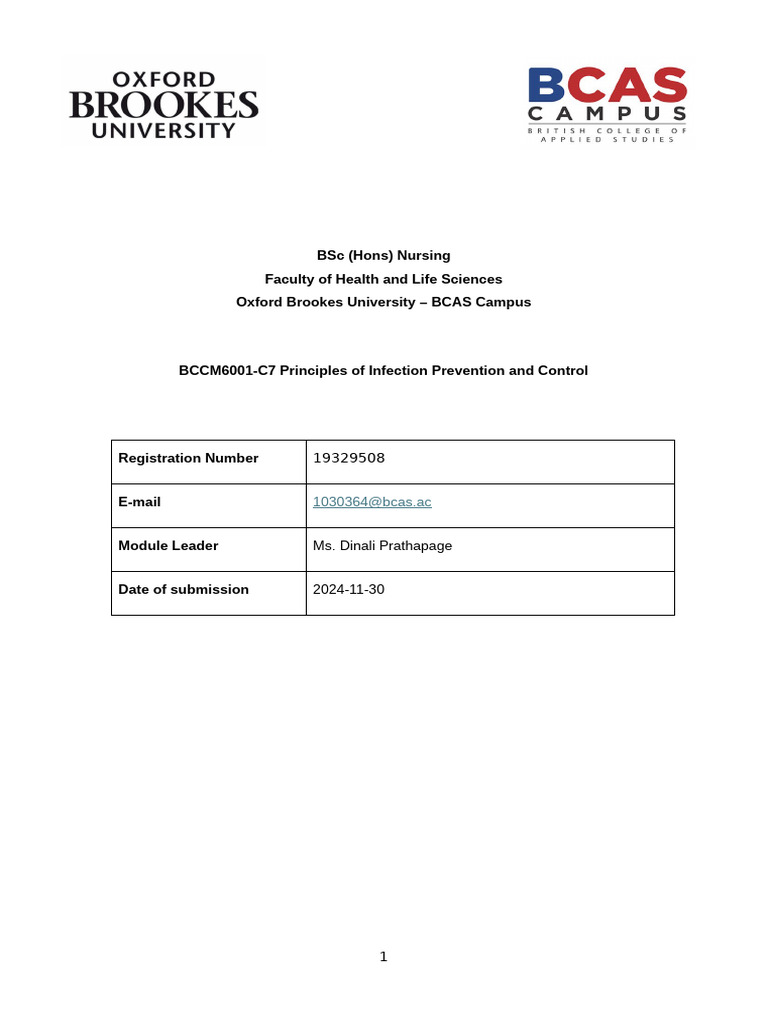 OXFORD BROOKES UNIVERSITY

BCAS CAMPUS
BRITISH COLLEGE OF APPLIED STUDIES

BSc (Hons) Nursing
Faculty of Health and Life Sciences
Oxford Brookes University – BCAS Campus

BCCM6001-C7 Principles of Infection Prevention and Control

| Registration Number | 19329508 |
|---|---|
| E-mail | 1030364@bcas.ac |
| Module Leader | Ms. Dinali Prathapage |
| Date of submission | 2024-11-30 |

1